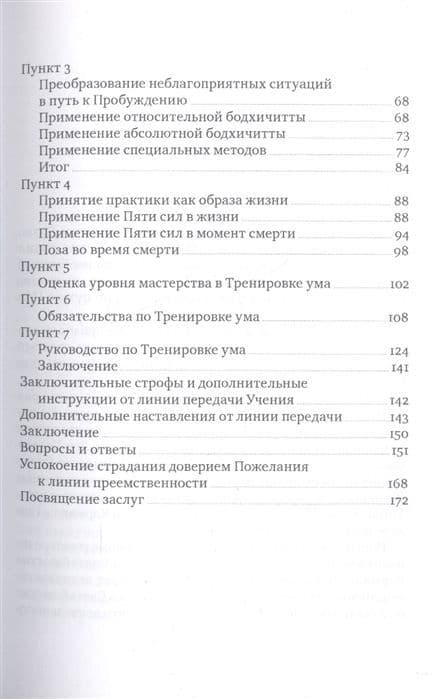 Пункт 3
Преобразование неблагоприятных ситуаций в путь к Пробуждению 68
Применение относительной бодхичитты 68
Применение абсолютной бодхичитты 73
Применение специальных методов 77
Итог 84
Пункт 4
Принятие практики как образа жизни 88
Применение Пяти сил в жизни 88
Применение Пяти сил в момент смерти 94
Поза во время смерти 98
Пункт 5
Оценка уровня мастерства в Тренировке ума 102
Пункт 6
Обязательства по Тренировке ума 108
Пункт 7
Руководство по Тренировке ума 124
Заключение 141
Заключительные строфы и дополнительные инструкции от линии передачи Учения 142
Дополнительные наставления от линии передачи 143
Заключение 150
Вопросы и ответы 151
Успокоение страдания доверием Пожелания к линии преемственности 168
Посвящение заслуг 172